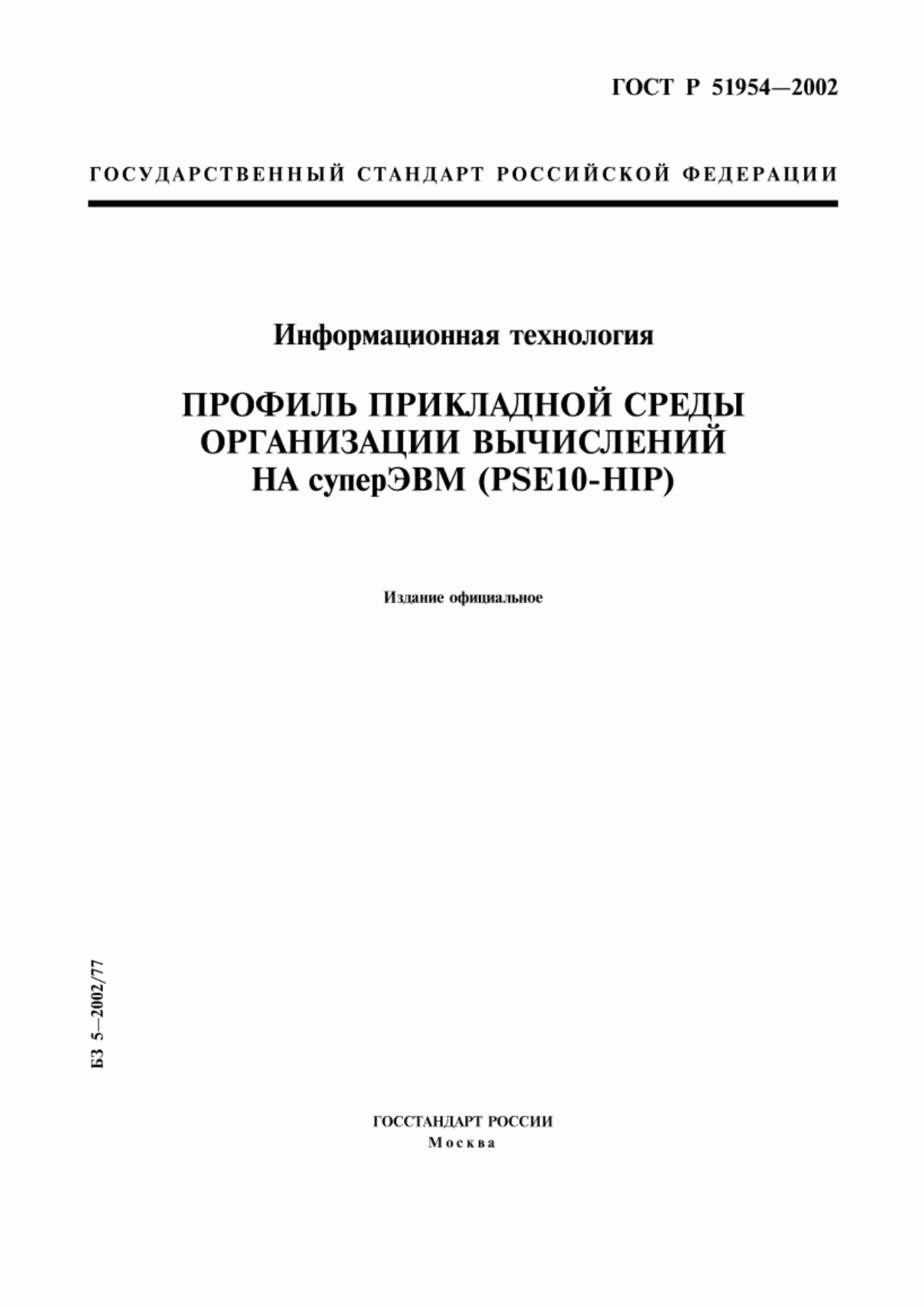 ГОСТ Р 51954—2002

ГОСУДАРСТВЕННЫЙ СТАНДАРТ РОССИЙСКОЙ ФЕДЕРАЦИИ

Информационная технология

ПРОФИЛЬ ПРИКЛАДНОЙ СРЕДЫ ОРГАНИЗАЦИИ ВЫЧИСЛЕНИЙ НА суперЭВМ (PSE10-HIP)

Издание официальное

БЗ 5—2002/77

ГОССТАНДАРТ РОССИИ
Москва